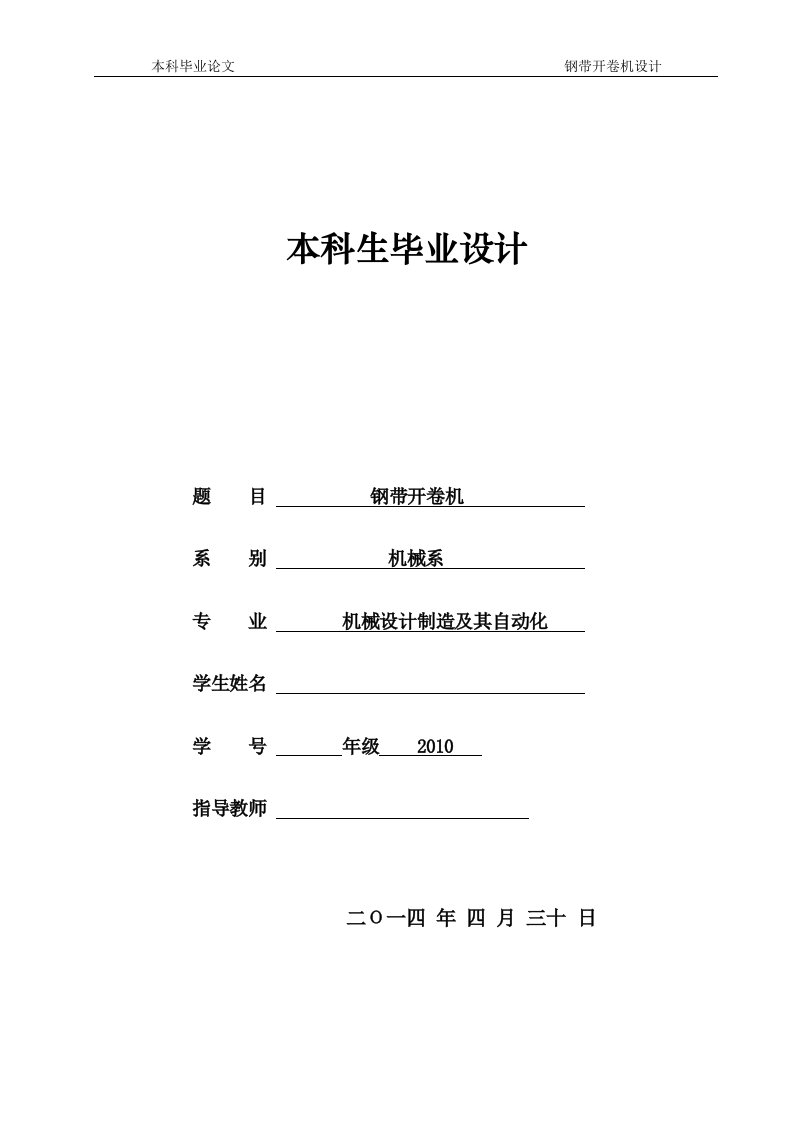 本科毕业论文　　钢带开卷机设计

本科生毕业设计

题　目 钢带开卷机

系　别 机械系

专　业 机械设计制造及其自动化

学生姓名

学　号 年级 2010

指导教师

二〇一四 年 四 月 三十 日